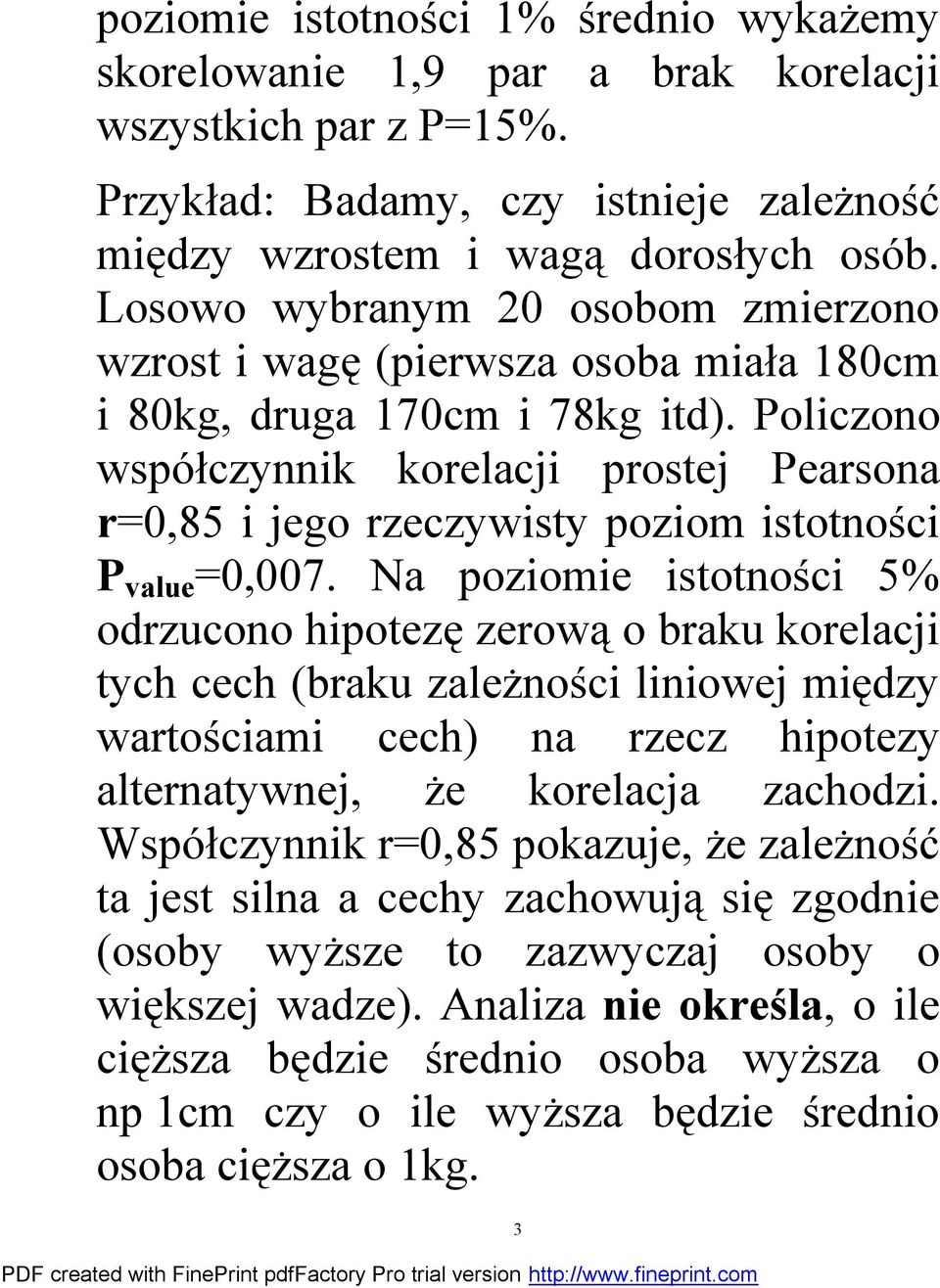 poziomie istotności 1% średnio wykażemy skorelowanie 1,9 par a brak korelacji wszystkich par z P=15%.

Przykład: Badamy, czy istnieje zależność między wzrostem i wagą dorosłych osób. Losowo wybranym 20 osobom zmierzono wzrost i wagę (pierwsza osoba miała 180cm i 80kg, druga 170cm i 78kg itd). Policzono współczynnik korelacji prostej Pearsona r=0,85 i jego rzeczywisty poziom istotności $P_{value}$=0,007. Na poziomie istotności 5% odrzucono hipotezę zerową o braku korelacji tych cech (braku zależności liniowej między wartościami cech) na rzecz hipotezy alternatywnej, że korelacja zachodzi. Współczynnik r=0,85 pokazuje, że zależność ta jest silna a cechy zachowują się zgodnie (osoby wyższe to zazwyczaj osoby o większej wadze). Analiza nie określa, o ile cięższa będzie średnio osoba wyższa o np 1cm czy o ile wyższa będzie średnio osoba cięższa o 1kg.

3

PDF created with FinePrint pdfFactory Pro trial version http://www.fineprint.com